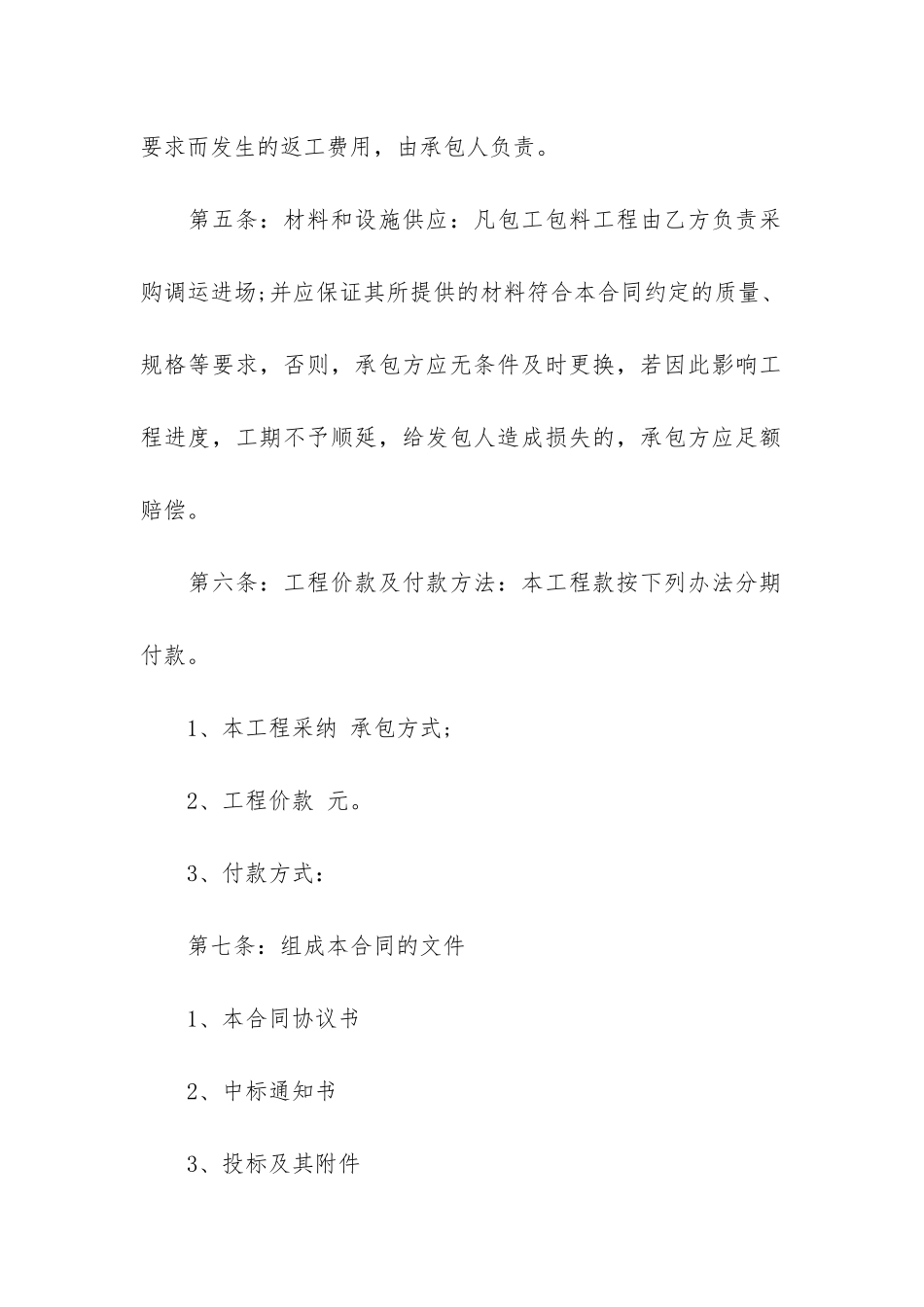 要求而发生的返工费用，由承包人负责。

第五条：材料和设施供应：凡包工包料工程由乙方负责采购调运进场;并应保证其所提供的材料符合本合同约定的质量、规格等要求，否则，承包方应无条件及时更换，若因此影响工程进度，工期不予顺延，给发包人造成损失的，承包方应足额赔偿。

第六条：工程价款及付款方法：本工程款按下列办法分期付款。

1、本工程采纳 承包方式;

2、工程价款 元。

3、付款方式：

第七条：组成本合同的文件

1、本合同协议书

2、中标通知书

3、投标及其附件